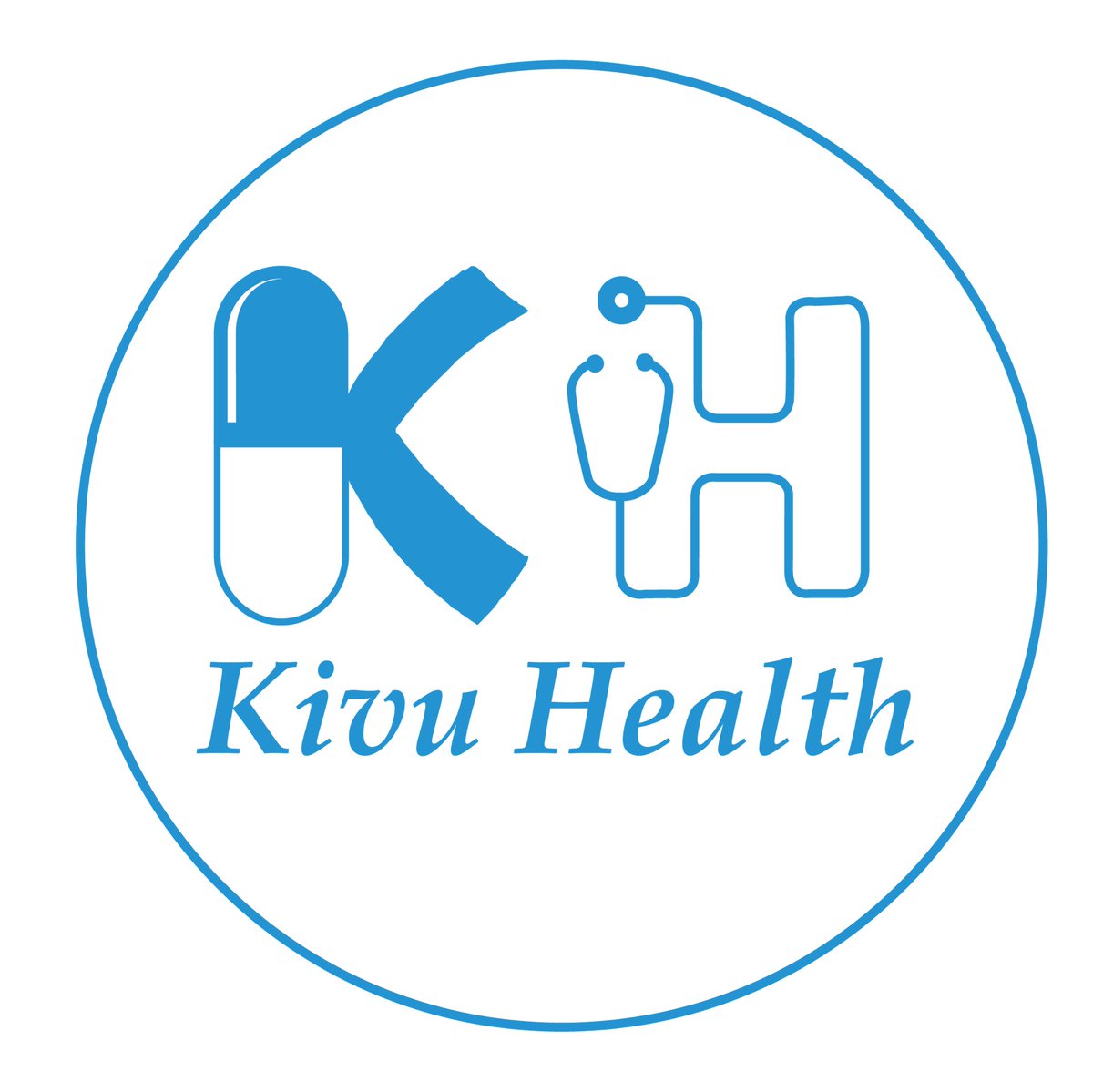 KH
Kivu Health